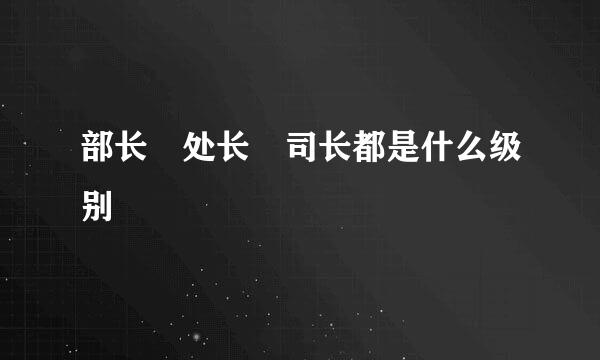 部长　处长　司长都是什么级别